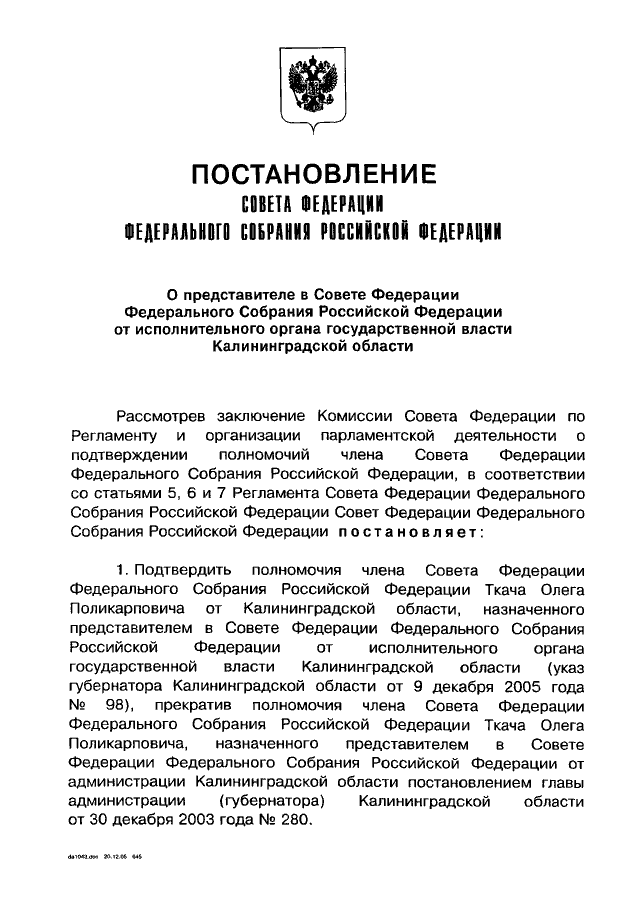 ПОСТАНОВЛЕНИЕ
СОВЕТА ФЕДЕРАЦИИ
ФЕДЕРАЛЬНОГО СОБРАНИЯ РОССИЙСКОЙ ФЕДЕРАЦИИ

О представителе в Совете Федерации Федерального Собрания Российской Федерации от исполнительного органа государственной власти Калининградской области

Рассмотрев заключение Комиссии Совета Федерации по Регламенту и организации парламентской деятельности о подтверждении полномочий члена Совета Федерации Федерального Собрания Российской Федерации, в соответствии со статьями 5, 6 и 7 Регламента Совета Федерации Федерального Собрания Российской Федерации Совет Федерации Федерального Собрания Российской Федерации постановляет:

1. Подтвердить полномочия члена Совета Федерации Федерального Собрания Российской Федерации Ткача Олега Поликарповича от Калининградской области, назначенного представителем в Совете Федерации Федерального Собрания Российской Федерации от исполнительного органа государственной власти Калининградской области (указ губернатора Калининградской области от 9 декабря 2005 года № 98), прекратив полномочия члена Совета Федерации Федерального Собрания Российской Федерации Ткача Олега Поликарповича, назначенного представителем в Совете Федерации Федерального Собрания Российской Федерации от администрации Калининградской области постановлением главы администрации (губернатора) Калининградской области от 30 декабря 2003 года № 280.

da1043.doc 20.12.05 645